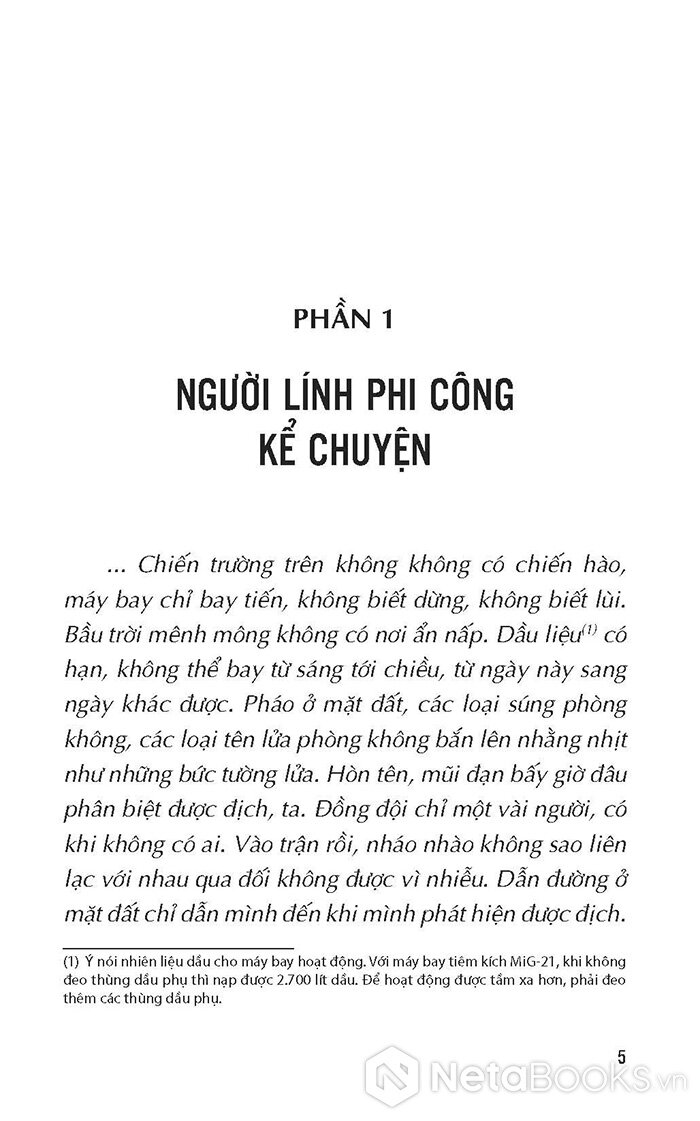 PHẦN 1

NGƯỜI LÍNH PHI CÔNG KỂ CHUYỆN

... Chiến trường trên không không có chiến hào, máy bay chỉ bay tiến, không biết dừng, không biết lùi. Bầu trời mênh mông không có nơi ẩn nấp. Dầu liệu$^{(1)}$ có hạn, không thể bay từ sáng tới chiều, từ ngày này sang ngày khác được. Pháo ở mặt đất, các loại súng phòng không, các loại tên lửa phòng không bắn lên nhằng nhịt như những bức tường lửa. Hòn tên, mũi đạn bấy giờ đâu phân biệt được địch, ta. Đồng đội chỉ một vài người, có khi không có ai. Vào trận rồi, nháo nhào không sao liên lạc với nhau qua đối không được vì nhiễu. Dẫn đường ở mặt đất chỉ dẫn mình đến khi mình phát hiện được địch.

(1) Ý nói nhiên liệu dầu cho máy bay hoạt động. Với máy bay tiêm kích MiG-21, khi không đeo thùng dầu phụ thì nạp được 2.700 lít dầu. Để hoạt động được tầm xa hơn, phải đeo thêm các thùng dầu phụ.

5

NetaBooks.vn